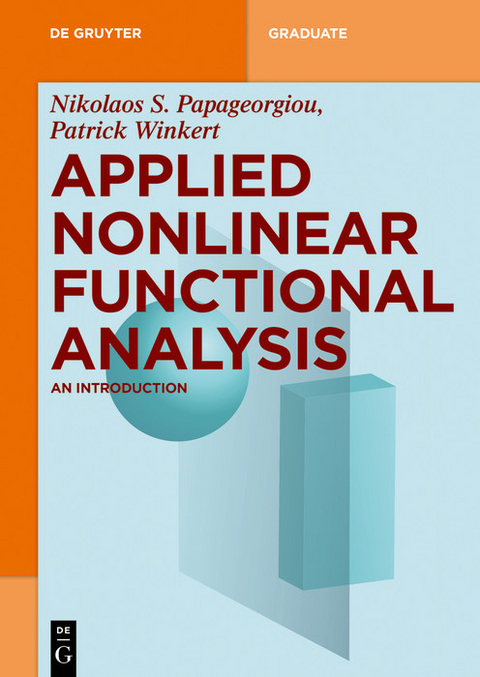 DE GRUYTER

GRADUATE

Nikolaos S. Papageorgiou, Patrick Winkert

APPLIED NONLINEAR FUNCTIONAL ANALYSIS

AN INTRODUCTION

DE G